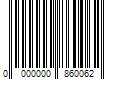 0 000000 860062